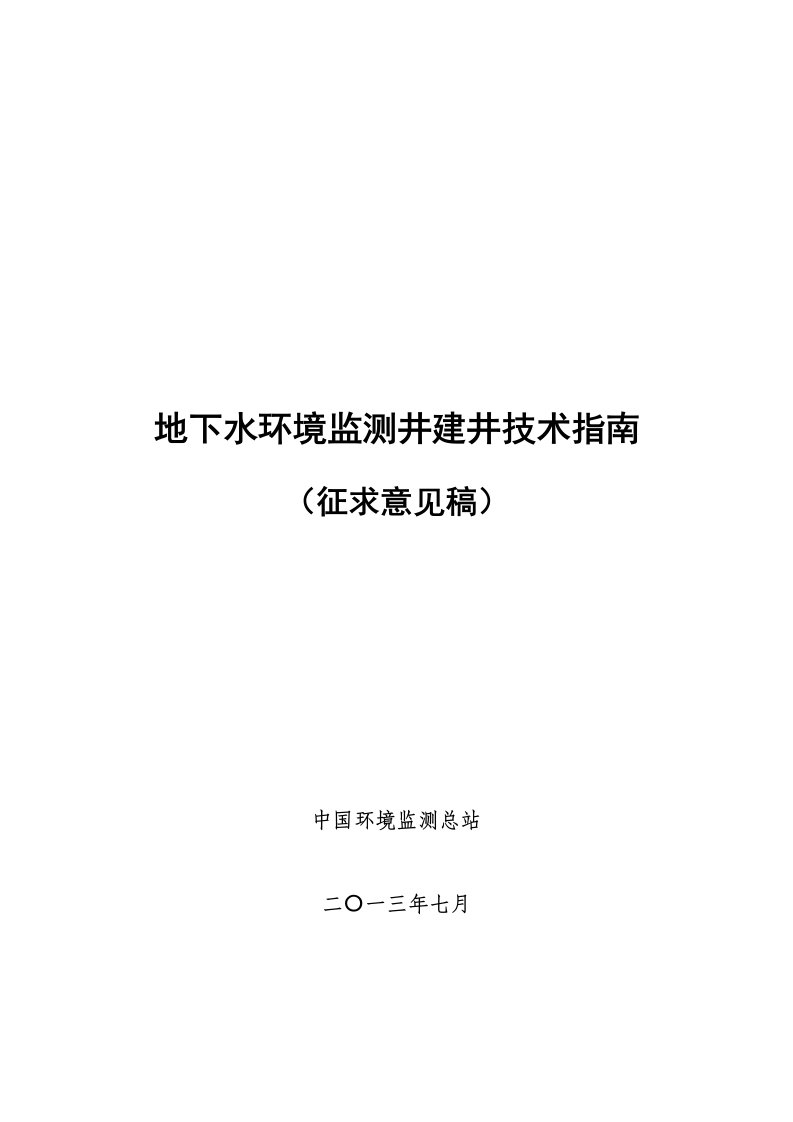 地下水环境监测井建井技术指南

（征求意见稿）

中国环境监测总站

二〇一三年七月